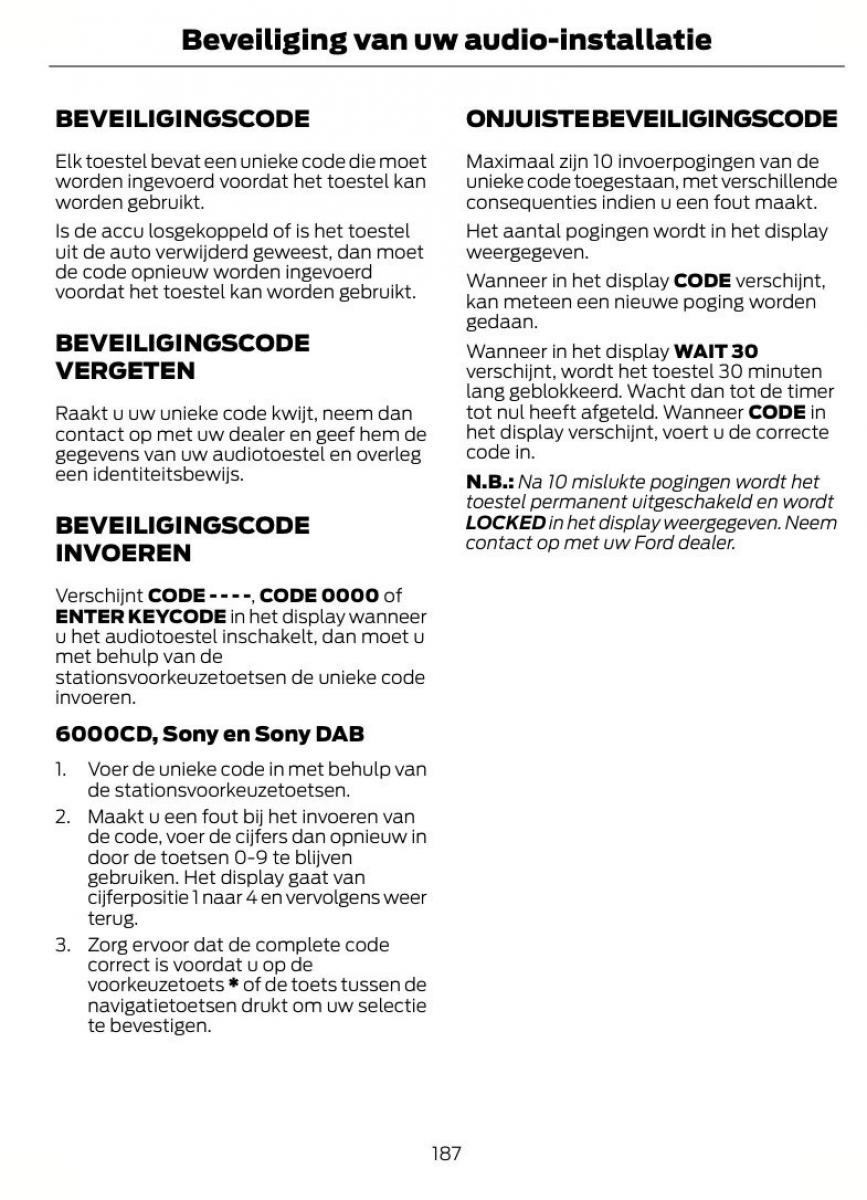 Beveiliging van uw audio-installatie

BEVEILIGINGSCODE

Elk toestel bevat een unieke code die moet worden ingevoerd voordat het toestel kan worden gebruikt.

Is de accu losgekoppeld of is het toestel uit de auto verwijderd geweest, dan moet de code opnieuw worden ingevoerd voordat het toestel kan worden gebruikt.

BEVEILIGINGSCODE VERGETEN

Raakt u uw unieke code kwijt, neem dan contact op met uw dealer en geef hem de gegevens van uw audiotoestel en overleg een identiteitsbewijs.

BEVEILIGINGSCODE INVOEREN

Verschijnt CODE - - - -, CODE 0000 of ENTER KEYCODE in het display wanneer u het audiotoestel inschakelt, dan moet u met behulp van de stationsvoorkeuzetoetsen de unieke code invoeren.

6000CD, Sony en Sony DAB

1. Voer de unieke code in met behulp van de stationsvoorkeuzetoetsen.
2. Maakt u een fout bij het invoeren van de code, voer de cijfers dan opnieuw in door de toetsen 0-9 te blijven gebruiken. Het display gaat van cijferpositie 1 naar 4 en vervolgens weer terug.
3. Zorg ervoor dat de complete code correct is voordat u op de voorkeuzetoets * of de toets tussen de navigatietoetsen drukt om uw selectie te bevestigen.

ONJUISTE BEVEILIGINGSCODE

Maximaal zijn 10 invoerpogingen van de unieke code toegestaan, met verschillende consequenties indien u een fout maakt.

Het aantal pogingen wordt in het display weergegeven.

Wanneer in het display CODE verschijnt, kan meteen een nieuwe poging worden gedaan.

Wanneer in het display WAIT 30 verschijnt, wordt het toestel 30 minuten lang geblokkeerd. Wacht dan tot de timer tot nul heeft afgeteld. Wanneer CODE in het display verschijnt, voert u de correcte code in.

N.B.: Na 10 mislukte pogingen wordt het toestel permanent uitgeschakeld en wordt LOCKED in het display weergegeven. Neem contact op met uw Ford dealer.

187